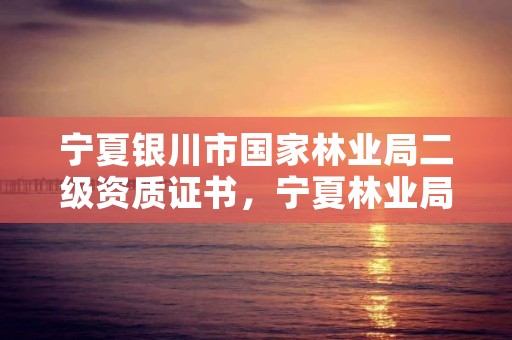 宁夏银川市国家林业局二级资质证书，宁夏林业局